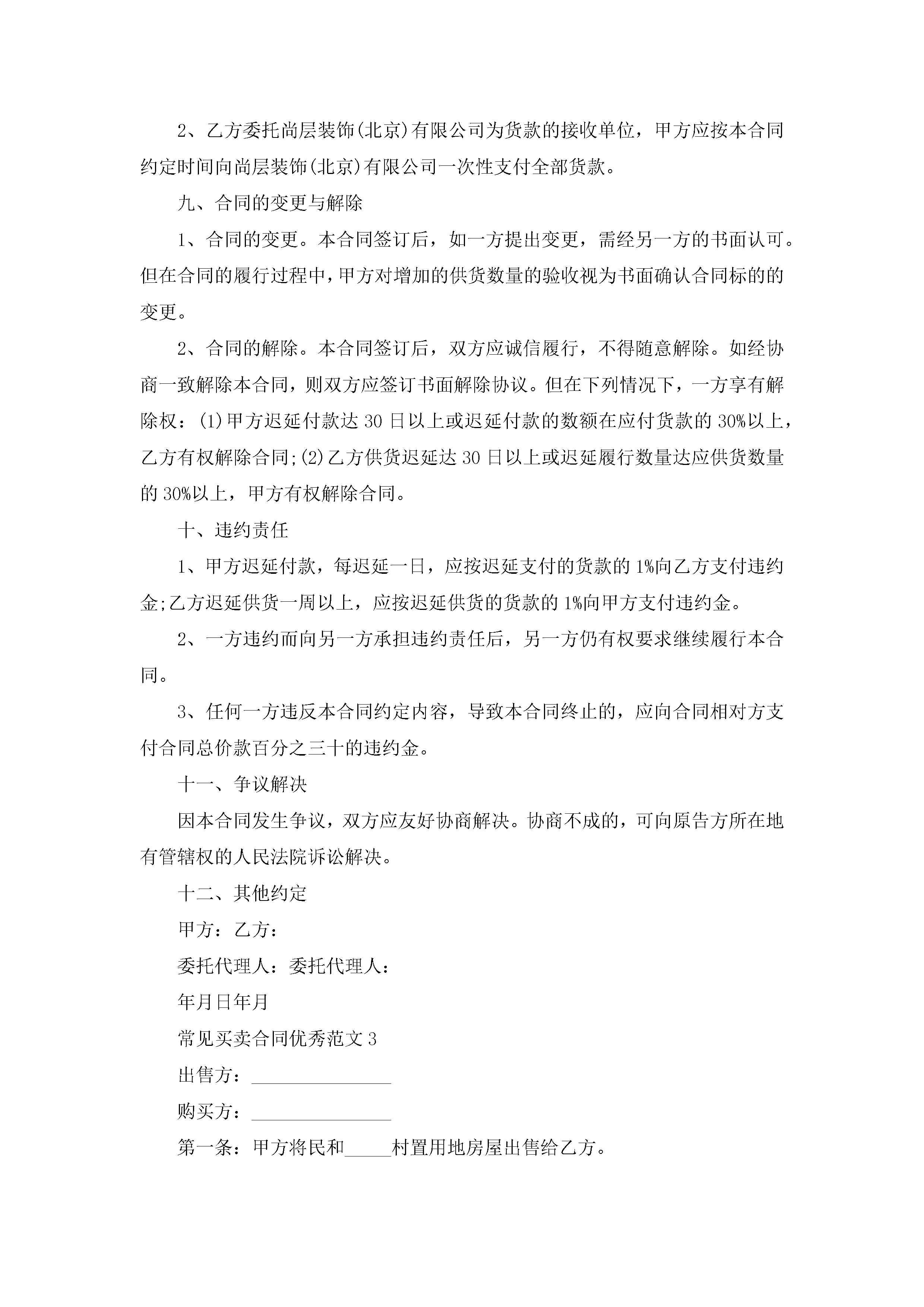 2、乙方委托尚层装饰(北京)有限公司为货款的接收单位，甲方应按本合同约定时间向尚层装饰(北京)有限公司一次性支付全部货款。

九、合同的变更与解除

1、合同的变更。本合同签订后，如一方提出变更，需经另一方的书面认可。但在合同的履行过程中，甲方对增加的供货数量的验收视为书面确认合同标的的变更。

2、合同的解除。本合同签订后，双方应诚信履行，不得随意解除。如经协商一致解除本合同，则双方应签订书面解除协议。但在下列情况下，一方享有解除权：(1)甲方迟延付款达30日以上或迟延付款的数额在应付货款的30%以上，乙方有权解除合同;(2)乙方供货迟延达30日以上或迟延履行数量达应供货数量的30%以上，甲方有权解除合同。

十、违约责任

1、甲方迟延付款，每迟延一日，应按迟延支付的货款的1%向乙方支付违约金;乙方迟延供货一周以上，应按迟延供货的货款的1%向甲方支付违约金。

2、一方违约而向另一方承担违约责任后，另一方仍有权要求继续履行本合同。

3、任何一方违反本合同约定内容，导致本合同终止的，应向合同相对方支付合同总价款百分之三十的违约金。

十一、争议解决

因本合同发生争议，双方应友好协商解决。协商不成的，可向原告方所在地有管辖权的人民法院诉讼解决。

十二、其他约定

甲方：乙方：

委托代理人：委托代理人：

年月日年月

常见买卖合同优秀范文3

出售方：_______________

购买方：_______________

第一条：甲方将民和_____村置用地房屋出售给乙方。